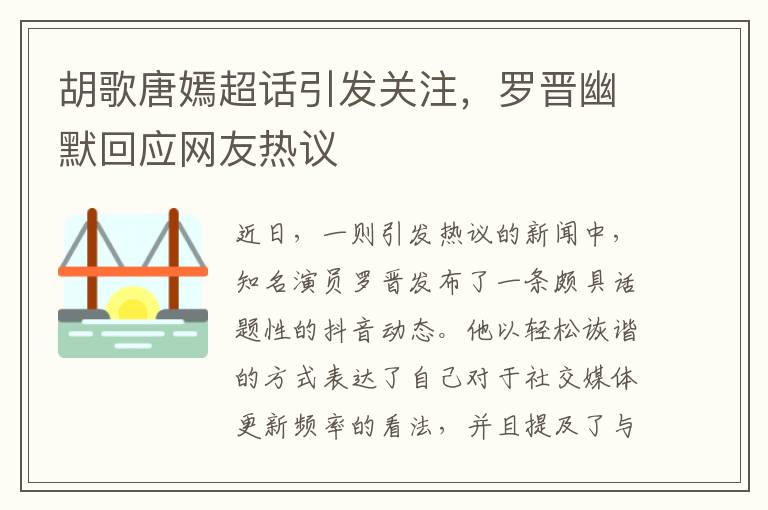 胡歌唐嫣超话引发关注，罗晋幽默回应网友热议

近日，一则引发热议的新闻中，知名演员罗晋发布了一条颇具话题性的抖音动态。他以轻松诙谐的方式表达了自己对于社交媒体更新频率的看法，并且提及了与